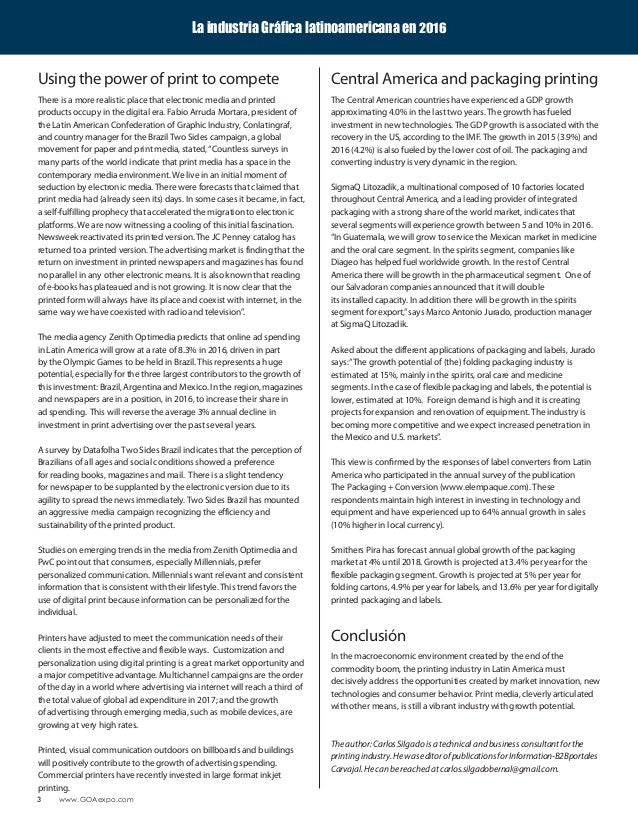 La industria Gráfica latinoamericana en 2016

Using the power of print to compete

There is a more realistic place that electronic media and printed products occupy in the digital era. Fabio Arruda Mortara, president of the Latin American Confederation of Graphic Industry, Conlatingraf, and country manager for the Brazil Two Sides campaign, a global movement for paper and print media, stated, "Countless surveys in many parts of the world indicate that print media has a space in the contemporary media environment. We live in an initial moment of seduction by electronic media. There were forecasts that claimed that print media had (already seen its) days. In some cases it became, in fact, a self-fulfilling prophecy that accelerated the migration to electronic platforms. We are now witnessing a cooling of this initial fascination. Newsweek reactivated its printed version. The JC Penney catalog has returned to a printed version. The advertising market is finding that the return on investment in printed newspapers and magazines has found no parallel in any other electronic means. It is also known that reading of e-books has plateaued and is not growing. It is now clear that the printed form will always have its place and coexist with internet, in the same way we have coexisted with radio and television".

The media agency Zenith Optimedia predicts that online ad spending in Latin America will grow at a rate of 8.3% in 2016, driven in part by the Olympic Games to be held in Brazil. This represents a huge potential, especially for the three largest contributors to the growth of this investment: Brazil, Argentina and Mexico. In the region, magazines and newspapers are in a position, in 2016, to increase their share in ad spending. This will reverse the average 3% annual decline in investment in print advertising over the past several years.

A survey by Datafolha Two Sides Brazil indicates that the perception of Brazilians of all ages and social conditions showed a preference for reading books, magazines and mail. There is a slight tendency for newspaper to be supplanted by the electronic version due to its agility to spread the news immediately. Two Sides Brazil has mounted an aggressive media campaign recognizing the efficiency and sustainability of the printed product.

Studies on emerging trends in the media from Zenith Optimedia and PwC point out that consumers, especially Millennials, prefer personalized communication. Millennials want relevant and consistent information that is consistent with their lifestyle. This trend favors the use of digital print because information can be personalized for the individual.

Printers have adjusted to meet the communication needs of their clients in the most effective and flexible ways. Customization and personalization using digital printing is a great market opportunity and a major competitive advantage. Multichannel campaigns are the order of the day in a world where advertising via internet will reach a third of the total value of global ad expenditure in 2017; and the growth of advertising through emerging media, such as mobile devices, are growing at very high rates.

Printed, visual communication outdoors on billboards and buildings will positively contribute to the growth of advertising spending. Commercial printers have recently invested in large format inkjet printing.

Central America and packaging printing

The Central American countries have experienced a GDP growth approximating 4.0% in the last two years. The growth has fueled investment in new technologies. The GDP growth is associated with the recovery in the US, according to the IMF. The growth in 2015 (3.9%) and 2016 (4.2%) is also fueled by the lower cost of oil. The packaging and converting industry is very dynamic in the region.

SigmaQ Litozadik, a multinational composed of 10 factories located throughout Central America, and a leading provider of integrated packaging with a strong share of the world market, indicates that several segments will experience growth between 5 and 10% in 2016. "In Guatemala, we will grow to service the Mexican market in medicine and the oral care segment. In the spirits segment, companies like Diageo has helped fuel worldwide growth. In the rest of Central America there will be growth in the pharmaceutical segment. One of our Salvadoran companies announced that it will double its installed capacity. In addition there will be growth in the spirits segment for export," says Marco Antonio Jurado, production manager at SigmaQ Litozadik.

Asked about the different applications of packaging and labels, Jurado says: "The growth potential of (the) folding packaging industry is estimated at 15%, mainly in the spirits, oral care and medicine segments. In the case of flexible packaging and labels, the potential is lower, estimated at 10%. Foreign demand is high and it is creating projects for expansion and renovation of equipment. The industry is becoming more competitive and we expect increased penetration in the Mexico and U.S. markets".

This view is confirmed by the responses of label converters from Latin America who participated in the annual survey of the publication The Packaging + Conversion (www.elempaque.com). These respondents maintain high interest in investing in technology and equipment and have experienced up to 64% annual growth in sales (10% higher in local currency).

Smithers Pira has forecast annual global growth of the packaging market at 4% until 2018. Growth is projected at 3.4% per year for the flexible packaging segment. Growth is projected at 5% per year for folding cartons, 4.9% per year for labels, and 13.6% per year for digitally printed packaging and labels.

Conclusión

In the macroeconomic environment created by the end of the commodity boom, the printing industry in Latin America must decisively address the opportunities created by market innovation, new technologies and consumer behavior. Print media, cleverly articulated with other means, is still a vibrant industry with growth potential.

The author: Carlos Silgado is a technical and business consultant for the printing industry. He was editor of publications for Information-B2B portales Carvajal. He can be reached at carlos.silgadobernal@gmail.com.

3 www.GOAexpo.com